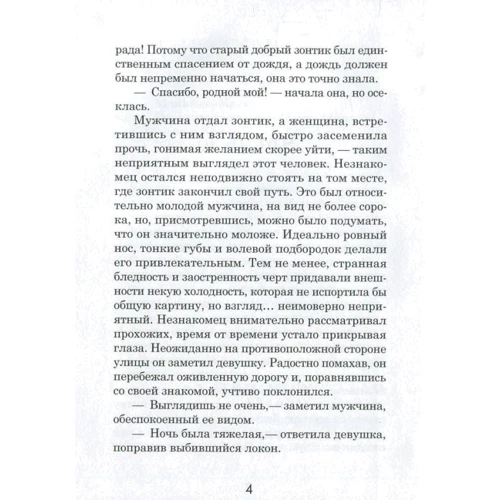 рада! Потому что старый добрый зонтик был единственным спасением от дождя, а дождь должен был непременно начаться, она это точно знала.

— Спасибо, родной мой! — начала она, но осеклась.

Мужчина отдал зонтик, а женщина, встретившись с ним взглядом, быстро засеменила прочь, гонимая желанием скорее уйти, — таким неприятным выглядел этот человек. Незнакомец остался неподвижно стоять на том месте, где зонтик закончил свой путь. Это был относительно молодой мужчина, на вид не более сорока, но, присмотревшись, можно было подумать, что он значительно моложе. Идеально ровный нос, тонкие губы и волевой подбородок делали его привлекательным. Тем не менее, странная бледность и заостренность черт придавали внешности некую холодность, которая не испортила бы общую картину, но взгляд… неимоверно неприятный. Незнакомец внимательно рассматривал прохожих, время от времени устало прикрывая глаза. Неожиданно на противоположной стороне улицы он заметил девушку. Радостно помахав, он перебежал оживленную дорогу и, поравнявшись со своей знакомой, учтиво поклонился.

— Выглядишь не очень,— заметил мужчина, обеспокоенный ее видом.

— Ночь была тяжелая,— ответила девушка, поправив выбившийся локон.

4